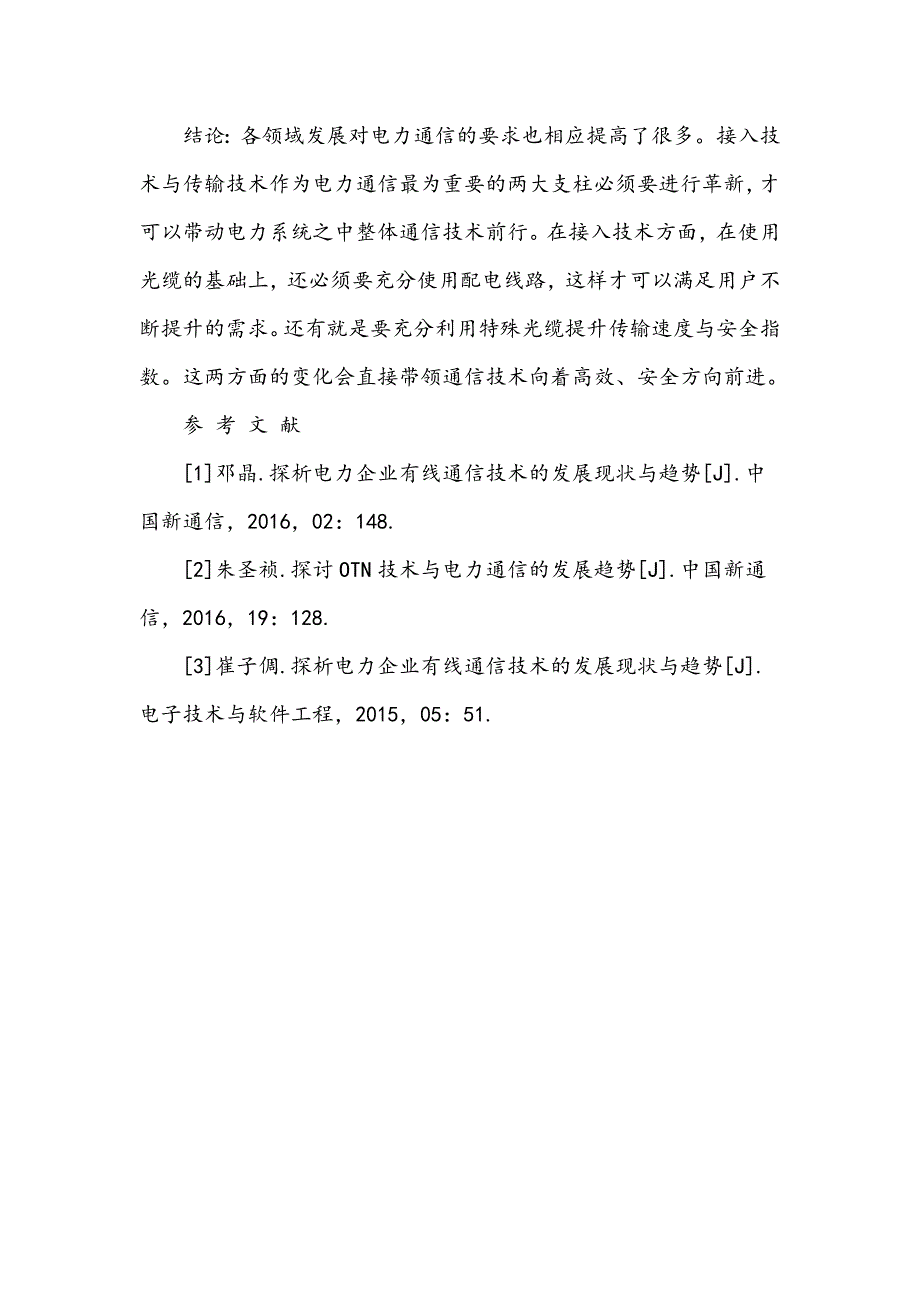 结论：各领域发展对电力通信的要求也相应提高了很多。接入技术与传输技术作为电力通信最为重要的两大支柱必须要进行革新，才可以带动电力系统之中整体通信技术前行。在接入技术方面，在使用光缆的基础上，还必须要充分使用配电线路，这样才可以满足用户不断提升的需求。还有就是要充分利用特殊光缆提升传输速度与安全指数。这两方面的变化会直接带领通信技术向着高效、安全方向前进。

参 考 文 献

[1]邓晶.探析电力企业有线通信技术的发展现状与趋势[J].中国新通信，2016，02：148.

[2]朱圣祯.探讨OTN技术与电力通信的发展趋势[J].中国新通信，2016，19：128.

[3]崔子倜.探析电力企业有线通信技术的发展现状与趋势[J].电子技术与软件工程，2015，05：51.